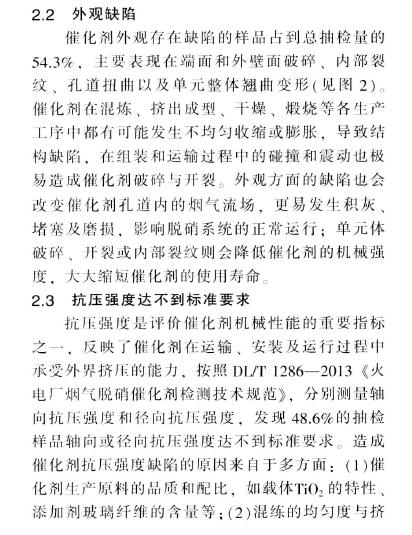 2.2　外观缺陷

催化剂外观存在缺陷的样品占到总抽检量的54.3%，主要表现在端面和外壁面破碎、内部裂纹、孔道扭曲以及单元整体翘曲变形(见图 2)。催化剂在混炼、挤出成型、干燥、煅烧等各生产工序中都有可能发生不均匀收缩或膨胀，导致结构缺陷，在组装和运输过程中的碰撞和震动也极易造成催化剂破碎与开裂。外观方面的缺陷也会改变催化剂孔道内的烟气流场，更易发生积灰、堵塞及磨损，影响脱硝系统的正常运行；单元体破碎、开裂或内部裂纹则会降低催化剂的机械强度，大大缩短催化剂的使用寿命。

2.3　抗压强度达不到标准要求

抗压强度是评价催化剂机械性能的重要指标之一，反映了催化剂在运输、安装及运行过程中承受外界挤压的能力，按照 DL/T 1286—2013《火电厂烟气脱硝催化剂检测技术规范》，分别测量轴向抗压强度和径向抗压强度，发现 48.6%的抽检样品轴向或径向抗压强度达不到标准要求。造成催化剂抗压强度缺陷的原因来自于多方面：(1)催化剂生产原料的品质和配比，如载体$TiO_2$的特性、添加剂玻璃纤维的含量等；(2)混练的均匀度与挤